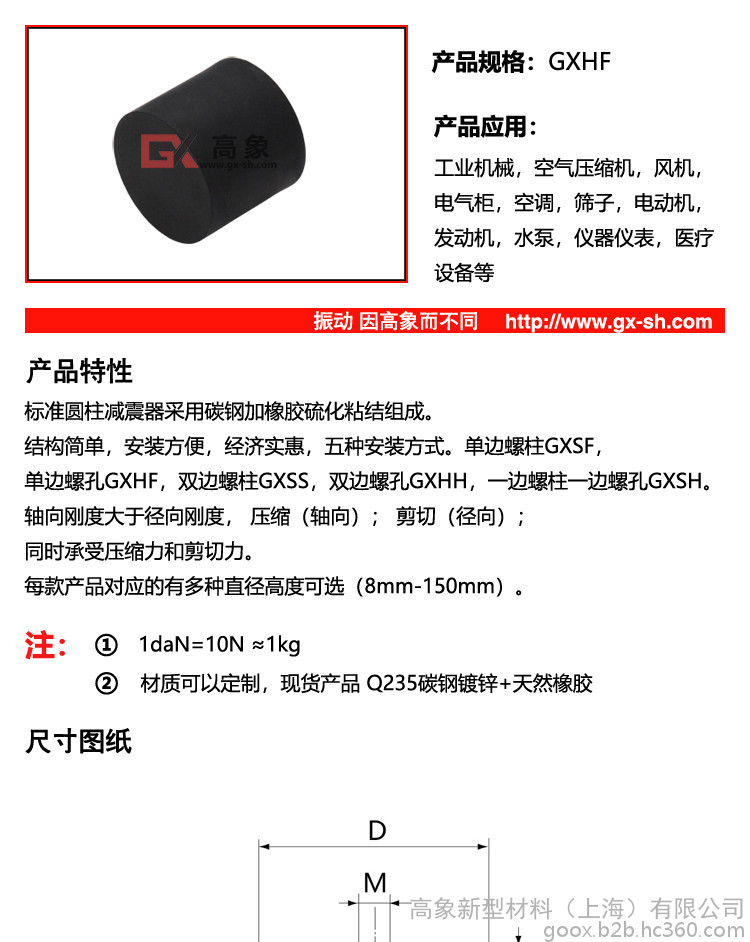 GX 高象
www.gx-sh.com

产品规格：GXHF

产品应用：

工业机械，空气压缩机，风机，电气柜，空调，筛子，电动机，发动机，水泵，仪器仪表，医疗设备等

振动 因高象而不同 http://www.gx-sh.com

产品特性

标准圆柱减震器采用碳钢加橡胶硫化粘结组成。

结构简单，安装方便，经济实惠，五种安装方式。单边螺柱GXSF，单边螺孔GXHF，双边螺柱GXSS，双边螺孔GXHH，一边螺柱一边螺孔GXSH。

轴向刚度大于径向刚度， 压缩（轴向）； 剪切（径向）；

同时承受压缩力和剪切力。

每款产品对应的有多种直径高度可选（8mm-150mm）。

注： ① 1daN=10N ≈1kg

② 材质可以定制，现货产品 Q235碳钢镀锌+天然橡胶

尺寸图纸

D

M

高象新型材料（上海）有限公司
goox.b2b.hc360.com